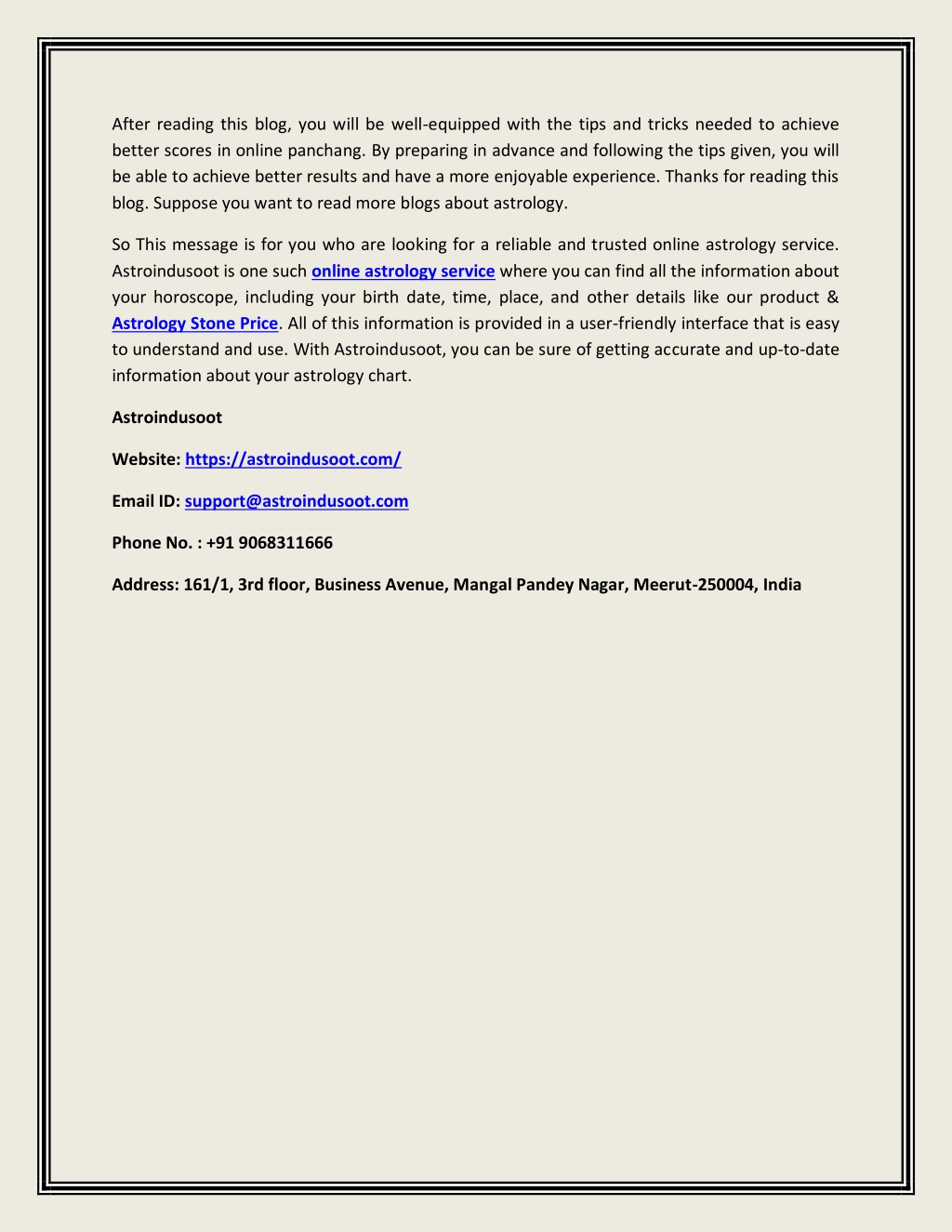 After reading this blog, you will be well-equipped with the tips and tricks needed to achieve better scores in online panchang. By preparing in advance and following the tips given, you will be able to achieve better results and have a more enjoyable experience. Thanks for reading this blog. Suppose you want to read more blogs about astrology.

So This message is for you who are looking for a reliable and trusted online astrology service. Astroindusoot is one such online astrology service where you can find all the information about your horoscope, including your birth date, time, place, and other details like our product & Astrology Stone Price. All of this information is provided in a user-friendly interface that is easy to understand and use. With Astroindusoot, you can be sure of getting accurate and up-to-date information about your astrology chart.

Astroindusoot

Website: https://astroindusoot.com/

Email ID: support@astroindusoot.com

Phone No. : +91 9068311666

Address: 161/1, 3rd floor, Business Avenue, Mangal Pandey Nagar, Meerut-250004, India